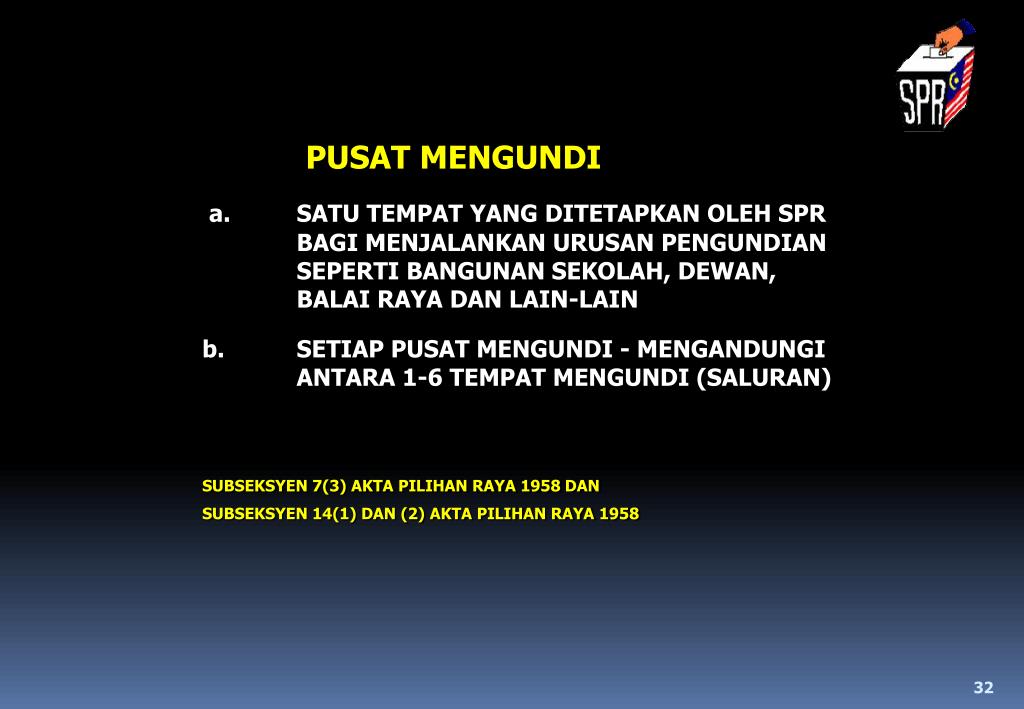 SPR

PUSAT MENGUNDI

a. SATU TEMPAT YANG DITETAPKAN OLEH SPR BAGI MENJALANKAN URUSAN PENGUNDIAN SEPERTI BANGUNAN SEKOLAH, DEWAN, BALAI RAYA DAN LAIN-LAIN

b. SETIAP PUSAT MENGUNDI - MENGANDUNGI ANTARA 1-6 TEMPAT MENGUNDI (SALURAN)

SUBSEKSYEN 7(3) AKTA PILIHAN RAYA 1958 DAN

SUBSEKSYEN 14(1) DAN (2) AKTA PILIHAN RAYA 1958

32